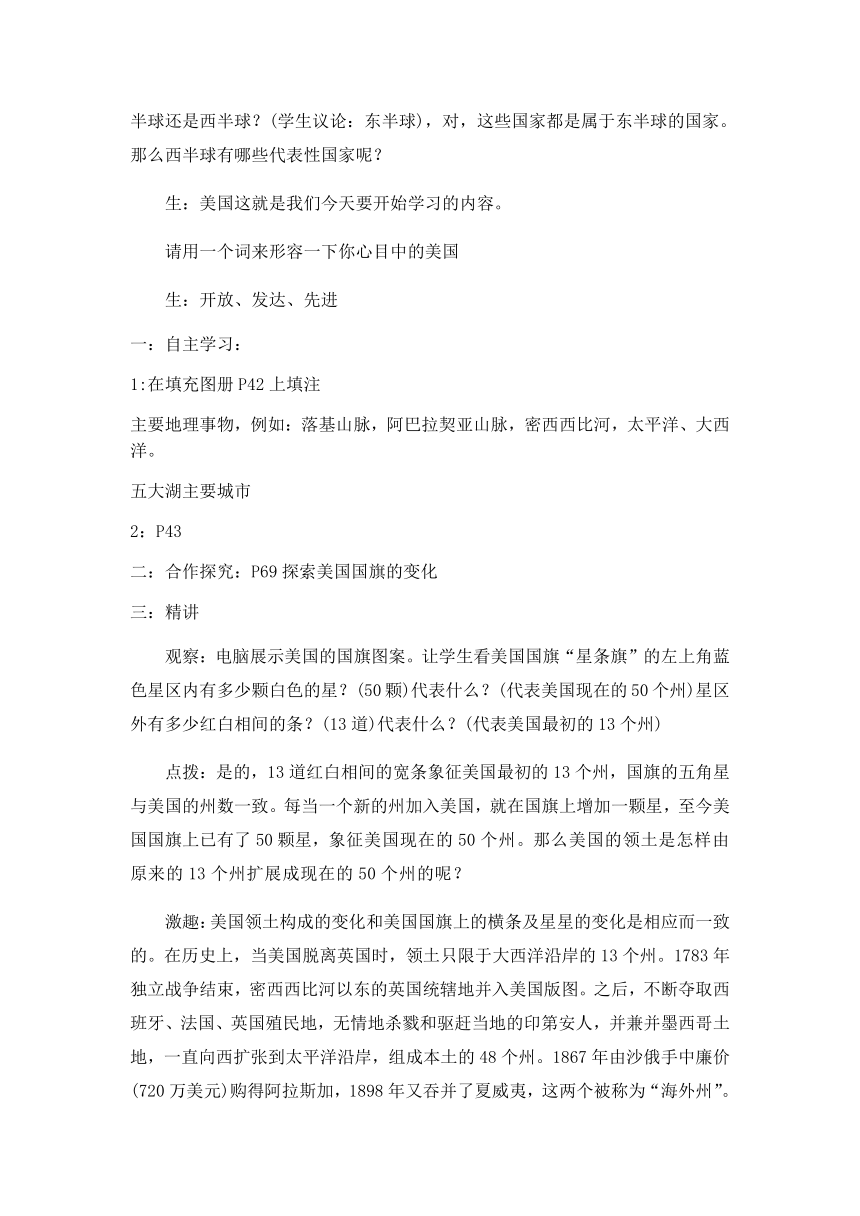 半球还是西半球？(学生议论：东半球)，对，这些国家都是属于东半球的国家。那么西半球有哪些代表性国家呢？

生：美国这就是我们今天要开始学习的内容。

请用一个词来形容一下你心目中的美国

生：开放、发达、先进

一：自主学习：

1:在填充图册 P42 上填注

主要地理事物，例如：落基山脉，阿巴拉契亚山脉，密西西比河，太平洋、大西洋。

五大湖主要城市

2：P43

二：合作探究：P69 探索美国国旗的变化

三：精讲

观察：电脑展示美国的国旗图案。让学生看美国国旗“星条旗”的左上角蓝色星区内有多少颗白色的星？(50 颗)代表什么？(代表美国现在的 50 个州)星区外有多少红白相间的条？(13 道)代表什么？(代表美国最初的 13 个州)

点拨：是的，13 道红白相间的宽条象征美国最初的 13 个州，国旗的五角星与美国的州数一致。每当一个新的州加入美国，就在国旗上增加一颗星，至今美国国旗上已有了 50 颗星，象征美国现在的 50 个州。那么美国的领土是怎样由原来的 13 个州扩展成现在的 50 个州的呢？

激趣：美国领土构成的变化和美国国旗上的横条及星星的变化是相应而一致的。在历史上，当美国脱离英国时，领土只限于大西洋沿岸的 13 个州。1783 年独立战争结束，密西西比河以东的英国统辖地并入美国版图。之后，不断夺取西班牙、法国、英国殖民地，无情地杀戮和驱赶当地的印第安人，并兼并墨西哥土地，一直向西扩张到太平洋沿岸，组成本土的 48 个州。1867 年由沙俄手中廉价(720 万美元)购得阿拉斯加，1898 年又吞并了夏威夷，这两个被称为“海外州”。